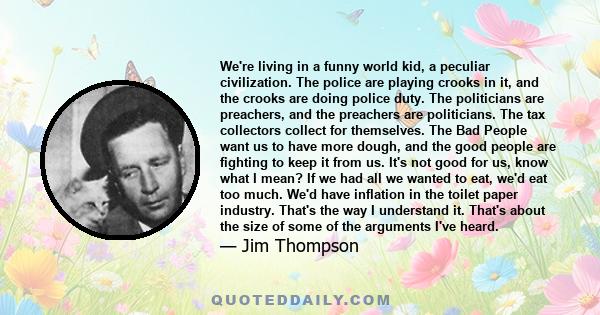 We're living in a funny world kid, a peculiar civilization. The police are playing crooks in it, and the crooks are doing police duty. The politicians are preachers, and the preachers are politicians. The tax collectors collect for themselves. The Bad People want us to have more dough, and the good people are fighting to keep it from us. It's not good for us, know what I mean? If we had all we wanted to eat, we'd eat too much. We'd have inflation in the toilet paper industry. That's the way I understand it. That's about the size of some of the arguments I've heard.

— Jim Thompson

QUOTEDDAILY.COM